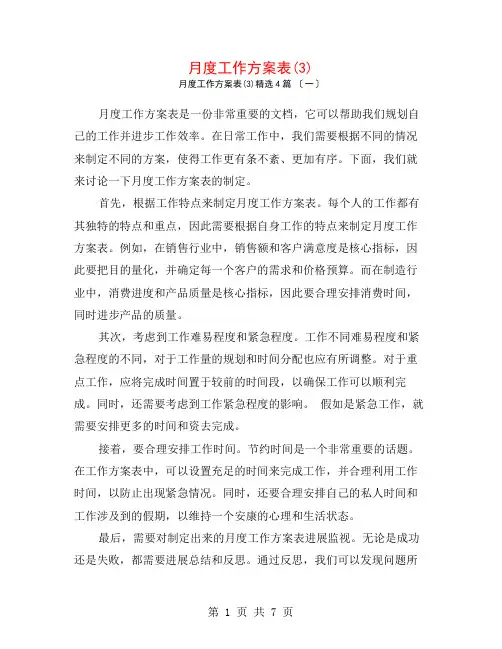 月度工作方案表(3)

月度工作方案表(3)精选4篇 〔一〕

月度工作方案表是一份非常重要的文档，它可以帮助我们规划自己的工作并进步工作效率。在日常工作中，我们需要根据不同的情况来制定不同的方案，使得工作更有条不紊、更加有序。下面，我们就来讨论一下月度工作方案表的制定。

首先，根据工作特点来制定月度工作方案表。每个人的工作都有其独特的特点和重点，因此需要根据自身工作的特点来制定月度工作方案表。例如，在销售行业中，销售额和客户满意度是核心指标，因此要把目的量化，并确定每一个客户的需求和价格预算。而在制造行业中，消费进度和产品质量是核心指标，因此要合理安排消费时间，同时进步产品的质量。

其次，考虑到工作难易程度和紧急程度。工作不同难易程度和紧急程度的不同，对于工作量的规划和时间分配也应有所调整。对于重点工作，应将完成时间置于较前的时间段，以确保工作可以顺利完成。同时，还需要考虑到工作紧急程度的影响。 假如是紧急工作，就需要安排更多的时间和资去完成。

接着，要合理安排工作时间。节约时间是一个非常重要的话题。在工作方案表中，可以设置充足的时间来完成工作，并合理利用工作时间，以防止出现紧急情况。同时，还要合理安排自己的私人时间和工作涉及到的假期，以维持一个安康的心理和生活状态。

最后，需要对制定出来的月度工作方案表进展监视。无论是成功还是失败，都需要进展总结和反思。通过反思，我们可以发现问题所

第 1 页 共 7 页